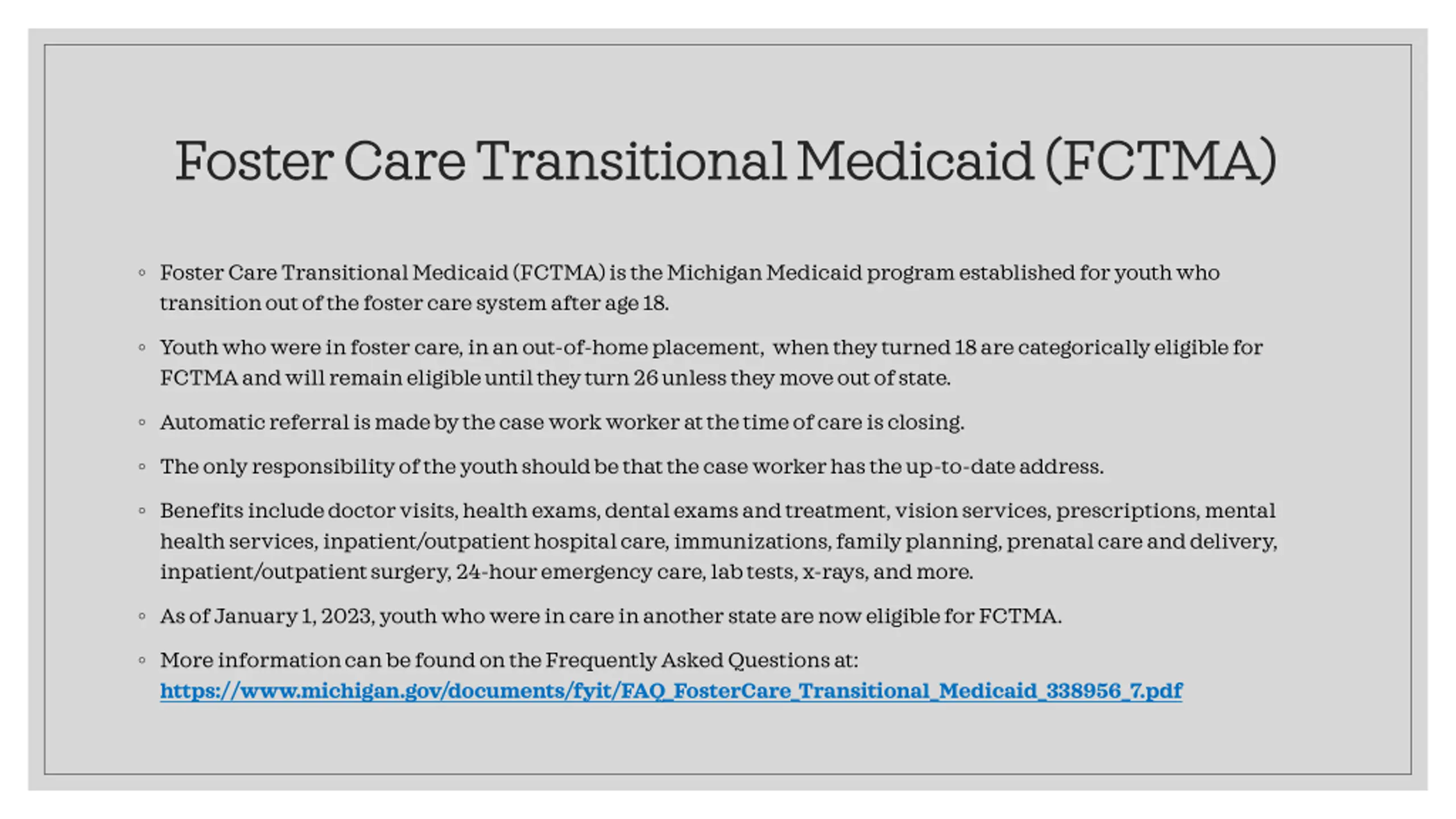 Foster Care Transitional Medicaid (FCTMA)

◦ Foster Care Transitional Medicaid (FCTMA) is the Michigan Medicaid program established for youth who transition out of the foster care system after age 18.

◦ Youth who were in foster care, in an out-of-home placement, when they turned 18 are categorically eligible for FCTMA and will remain eligible until they turn 26 unless they move out of state.

◦ Automatic referral is made by the case work worker at the time of care is closing.

◦ The only responsibility of the youth should be that the case worker has the up-to-date address.

◦ Benefits include doctor visits, health exams, dental exams and treatment, vision services, prescriptions, mental health services, inpatient/outpatient hospital care, immunizations, family planning, prenatal care and delivery, inpatient/outpatient surgery, 24-hour emergency care, lab tests, x-rays, and more.

◦ As of January 1, 2023, youth who were in care in another state are now eligible for FCTMA.

◦ More information can be found on the Frequently Asked Questions at: https://www.michigan.gov/documents/fyit/FAQ_FosterCare_Transitional_Medicaid_338956_7.pdf